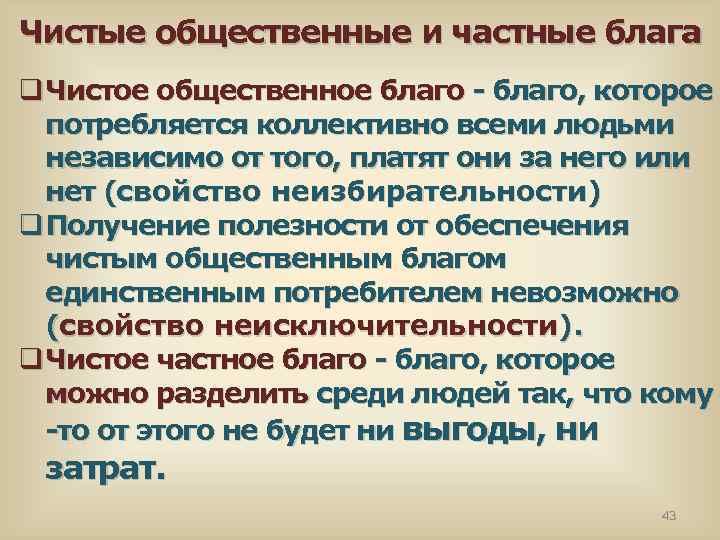 Чистые общественные и частные блага

❑ Чистое общественное благо - благо, которое потребляется коллективно всеми людьми независимо от того, платят они за него или нет (свойство неизбирательности)

❑ Получение полезности от обеспечения чистым общественным благом единственным потребителем невозможно (свойство неисключительности).

❑ Чистое частное благо - благо, которое можно разделить среди людей так, что кому -то от этого не будет ни выгоды, ни затрат.

43